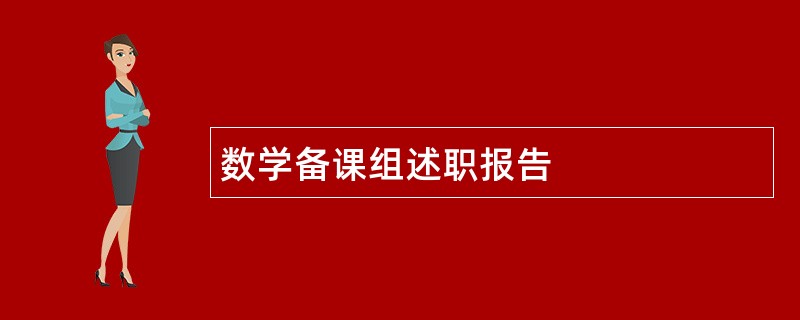 数学备课组述职报告